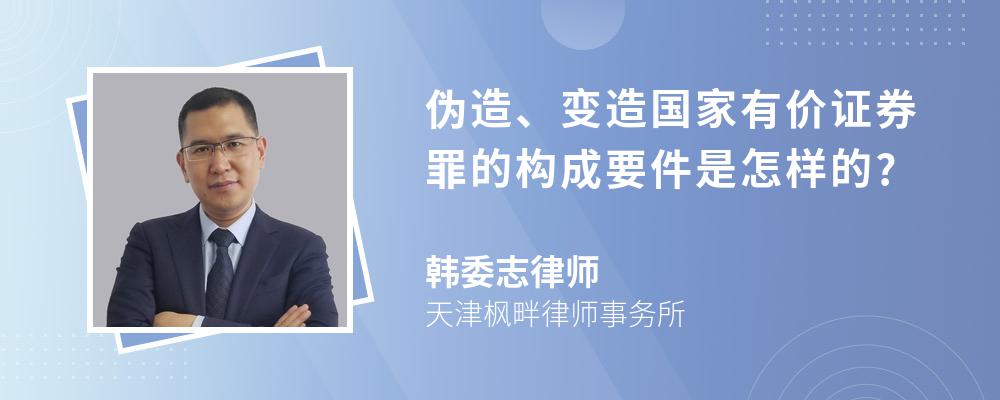 伪造、变造国家有价证券罪的构成要件是怎样的?

韩委志律师
天津枫畔律师事务所